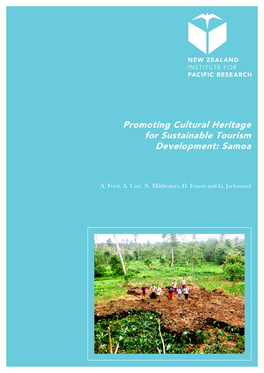 NEW ZEALAND
INSTITUTE FOR
PACIFIC RESEARCH

Promoting Cultural Heritage for Sustainable Tourism Development: Samoa

A. Ford, A. Carr, N. Mildwaters, D. Fonoti and G. Jackmond